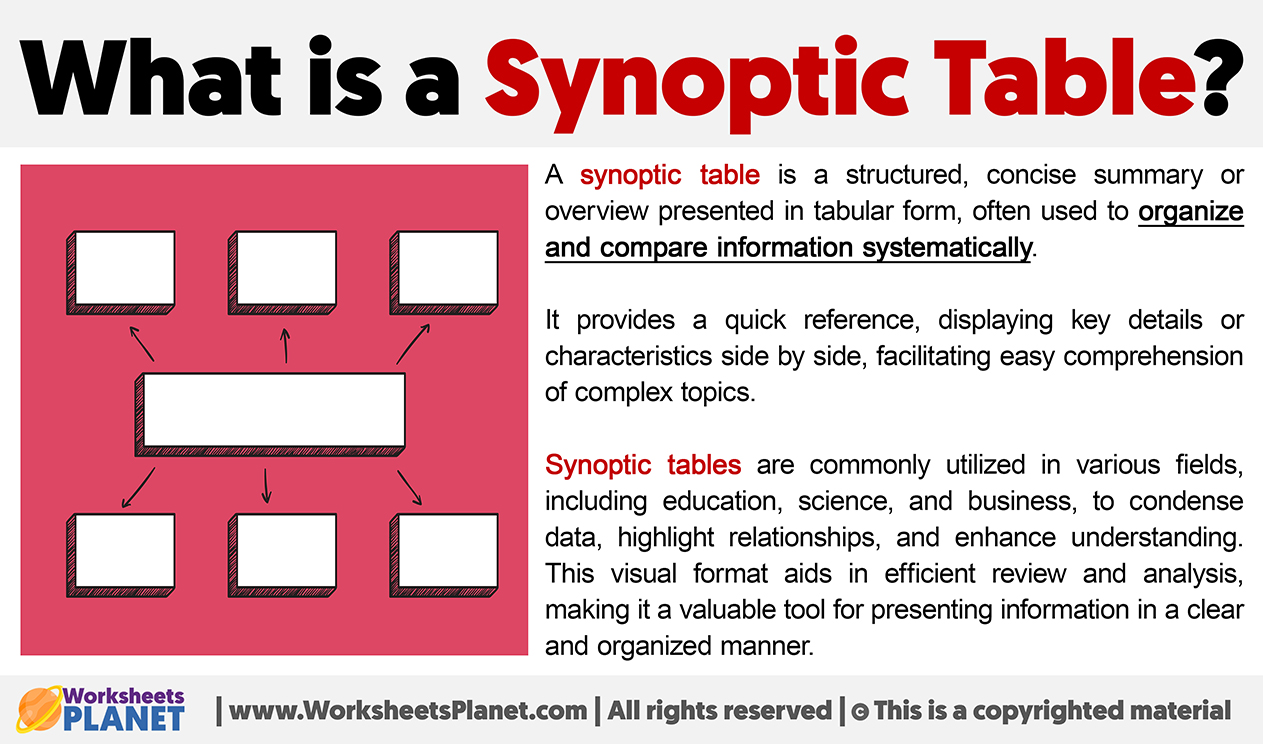 What is a Synoptic Table?

A synoptic table is a structured, concise summary or overview presented in tabular form, often used to organize and compare information systematically.

It provides a quick reference, displaying key details or characteristics side by side, facilitating easy comprehension of complex topics.

Synoptic tables are commonly utilized in various fields, including education, science, and business, to condense data, highlight relationships, and enhance understanding. This visual format aids in efficient review and analysis, making it a valuable tool for presenting information in a clear and organized manner.

Worksheets PLANET | www.WorksheetsPlanet.com | All rights reserved | © This is a copyrighted material